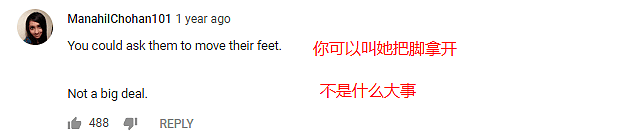 ManahilChohan101 1 year ago

You could ask them to move their feet.

你可以叫她把脚拿开

Not a big deal.

不是什么大事

488 REPLY